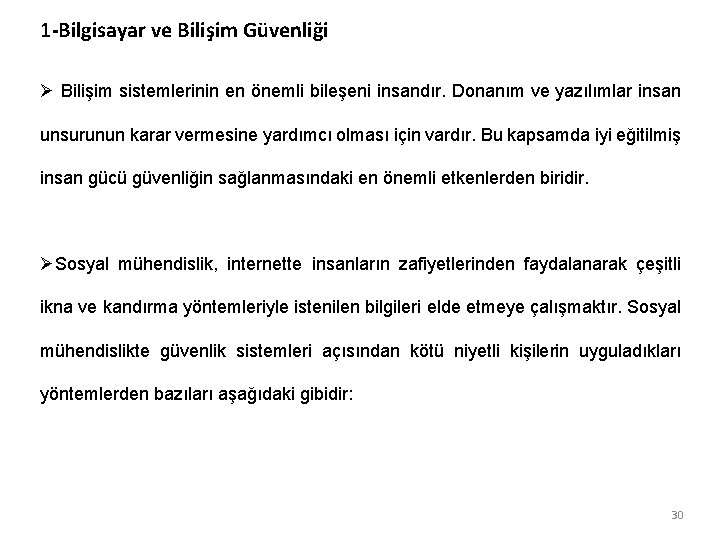 1-Bilgisayar ve Bilişim Güvenliği

➢ Bilişim sistemlerinin en önemli bileşeni insandır. Donanım ve yazılımlar insan unsurunun karar vermesine yardımcı olması için vardır. Bu kapsamda iyi eğitilmiş insan gücü güvenliğin sağlanmasındaki en önemli etkenlerden biridir.

➢Sosyal mühendislik, internette insanların zafiyetlerinden faydalanarak çeşitli ikna ve kandırma yöntemleriyle istenilen bilgileri elde etmeye çalışmaktır. Sosyal mühendislikte güvenlik sistemleri açısından kötü niyetli kişilerin uyguladıkları yöntemlerden bazıları aşağıdaki gibidir:

30